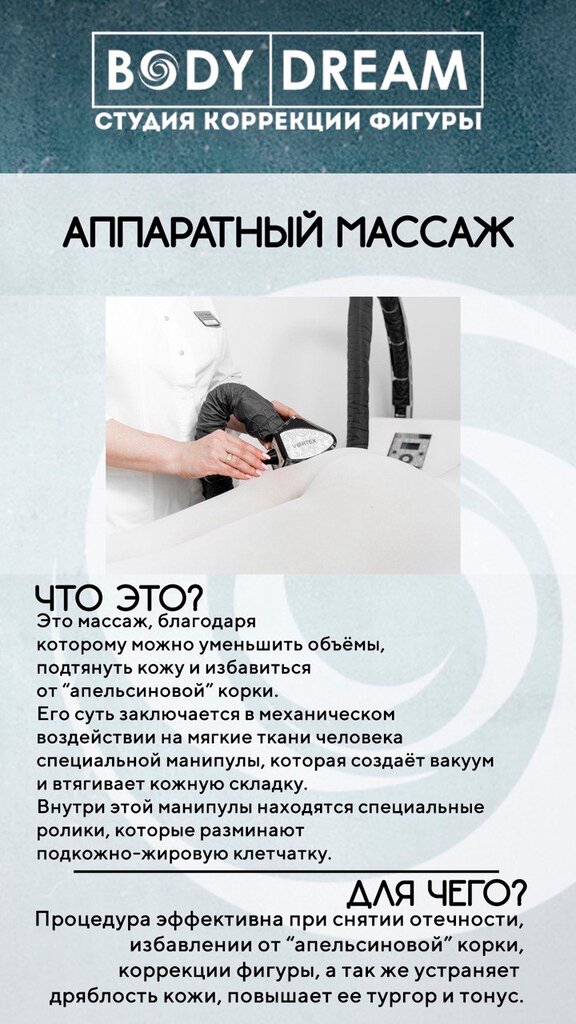 BODY DREAM
СТУДИЯ КОРРЕКЦИИ ФИГУРЫ

АППАРАТНЫЙ МАССАЖ

ЧТО ЭТО?

Это массаж, благодаря которому можно уменьшить объёмы, подтянуть кожу и избавиться от "апельсиновой" корки.

Его суть заключается в механическом воздействии на мягкие ткани человека специальной манипулы, которая создаёт вакуум и втягивает кожную складку.

Внутри этой манипулы находятся специальные ролики, которые разминают подкожно-жировую клетчатку.

ДЛЯ ЧЕГО?

Процедура эффективна при снятии отечности, избавлении от "апельсиновой" корки, коррекции фигуры, а так же устраняет дряблость кожи, повышает ее тургор и тонус.